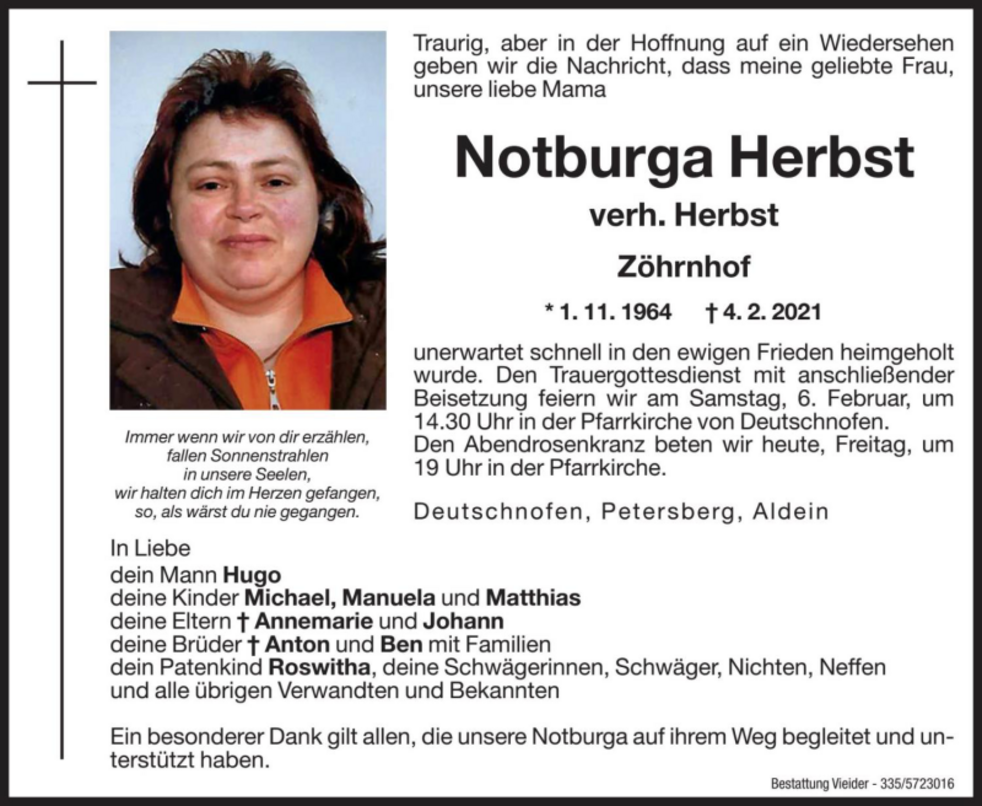 Traurig, aber in der Hoffnung auf ein Wiedersehen geben wir die Nachricht, dass meine geliebte Frau, unsere liebe Mama

Notburga Herbst

verh. Herbst

Zöhrnhof

* 1. 11. 1964 † 4. 2. 2021

unerwartet schnell in den ewigen Frieden heimgeholt wurde. Den Trauergottesdienst mit anschließender Beisetzung feiern wir am Samstag, 6. Februar, um 14.30 Uhr in der Pfarrkirche von Deutschnofen.
Den Abendrosenkranz beten wir heute, Freitag, um 19 Uhr in der Pfarrkirche.

Deutschnofen, Petersberg, Aldein

Immer wenn wir von dir erzählen, fallen Sonnenstrahlen in unsere Seelen, wir halten dich im Herzen gefangen, so, als wärst du nie gegangen.

In Liebe
dein Mann Hugo
deine Kinder Michael, Manuela und Matthias
deine Eltern † Annemarie und Johann
deine Brüder † Anton und Ben mit Familien
dein Patenkind Roswitha, deine Schwägerinnen, Schwäger, Nichten, Neffen und alle übrigen Verwandten und Bekannten

Ein besonderer Dank gilt allen, die unsere Notburga auf ihrem Weg begleitet und unterstützt haben.

Bestattung Vieider - 335/5723016